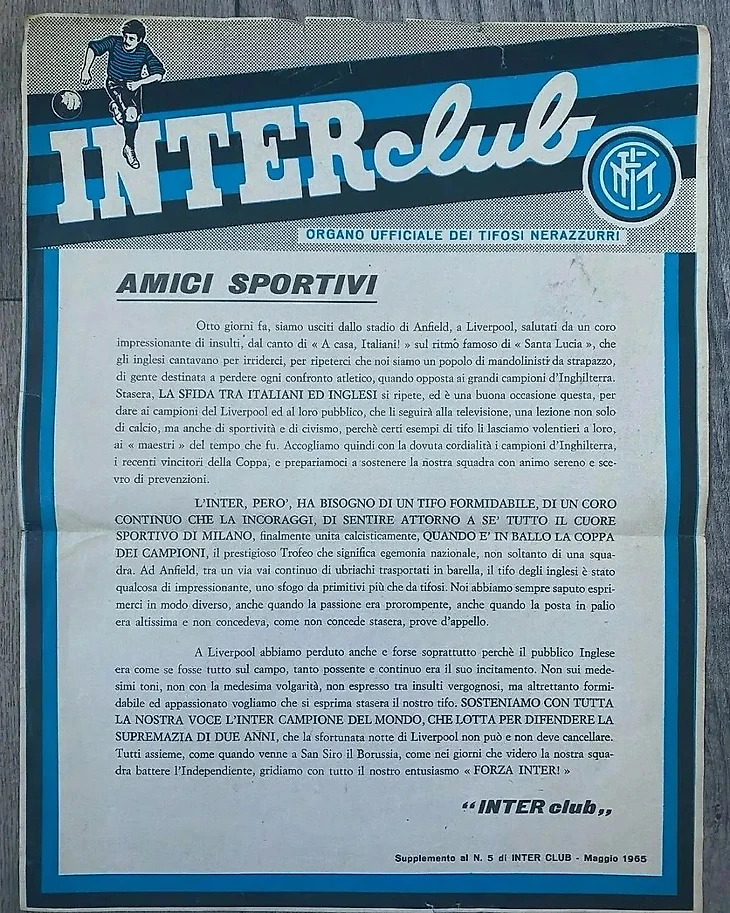 INTER club

ORGANO UFFICIALE DEI TIFOSI NERAZZURRI

AMICI SPORTIVI

Otto giorni fa, siamo usciti dallo stadio di Anfield, a Liverpool, salutati da un coro impressionante di insulti, dal canto di « A casa, Italiani! » sul ritmo famoso di « Santa Lucia », che gli inglesi cantavano per irriderci, per ripeterci che noi siamo un popolo di mandolinisti da strapazzo, di gente destinata a perdere ogni confronto atletico, quando opposta ai grandi campioni d'Inghilterra. Stasera, LA SFIDA TRA ITALIANI ED INGLESI si ripete, ed è una buona occasione questa, per dare ai campioni del Liverpool ed al loro pubblico, che li seguirà alla televisione, una lezione non solo di calcio, ma anche di sportività e di civismo, perchè certi esempi di tifo li lasciamo volentieri a loro, ai « maestri » del tempo che fu. Accogliamo quindi con la dovuta cordialità i campioni d'Inghilterra, i recenti vincitori della Coppa, e prepariamoci a sostenere la nostra squadra con animo sereno e scevro di prevenzioni.

L'INTER, PERO', HA BISOGNO DI UN TIFO FORMIDABILE, DI UN CORO CONTINUO CHE LA INCORAGGI, DI SENTIRE ATTORNO A SE' TUTTO IL CUORE SPORTIVO DI MILANO, finalmente unita calcisticamente, QUANDO E' IN BALLO LA COPPA DEI CAMPIONI, il prestigioso Trofeo che significa egemonia nazionale, non soltanto di una squadra. Ad Anfield, tra un via vai continuo di ubriachi trasportati in barella, il tifo degli inglesi è stato qualcosa di impressionante, uno sfogo da primitivi più che da tifosi. Noi abbiamo sempre saputo esprimerci in modo diverso, anche quando la passione era prorompente, anche quando la posta in palio era altissima e non concedeva, come non concede stasera, prove d'appello.

A Liverpool abbiamo perduto anche e forse soprattutto perchè il pubblico Inglese era come se fosse tutto sul campo, tanto possente e continuo era il suo incitamento. Non sui medesimi toni, non con la medesima volgarità, non espresso tra insulti vergognosi, ma altrettanto formidabile ed appassionato vogliamo che si esprima stasera il nostro tifo. SOSTENIAMO CON TUTTA LA NOSTRA VOCE L'INTER CAMPIONE DEL MONDO, CHE LOTTA PER DIFENDERE LA SUPREMAZIA DI DUE ANNI, che la sfortunata notte di Liverpool non può e non deve cancellare. Tutti assieme, come quando venne a San Siro il Borussia, come nei giorni che videro la nostra squadra battere l'Independiente, gridiamo con tutto il nostro entusiasmo « FORZA INTER! »

"INTER club,,

Supplemento al N. 5 di INTER CLUB - Maggio 1965